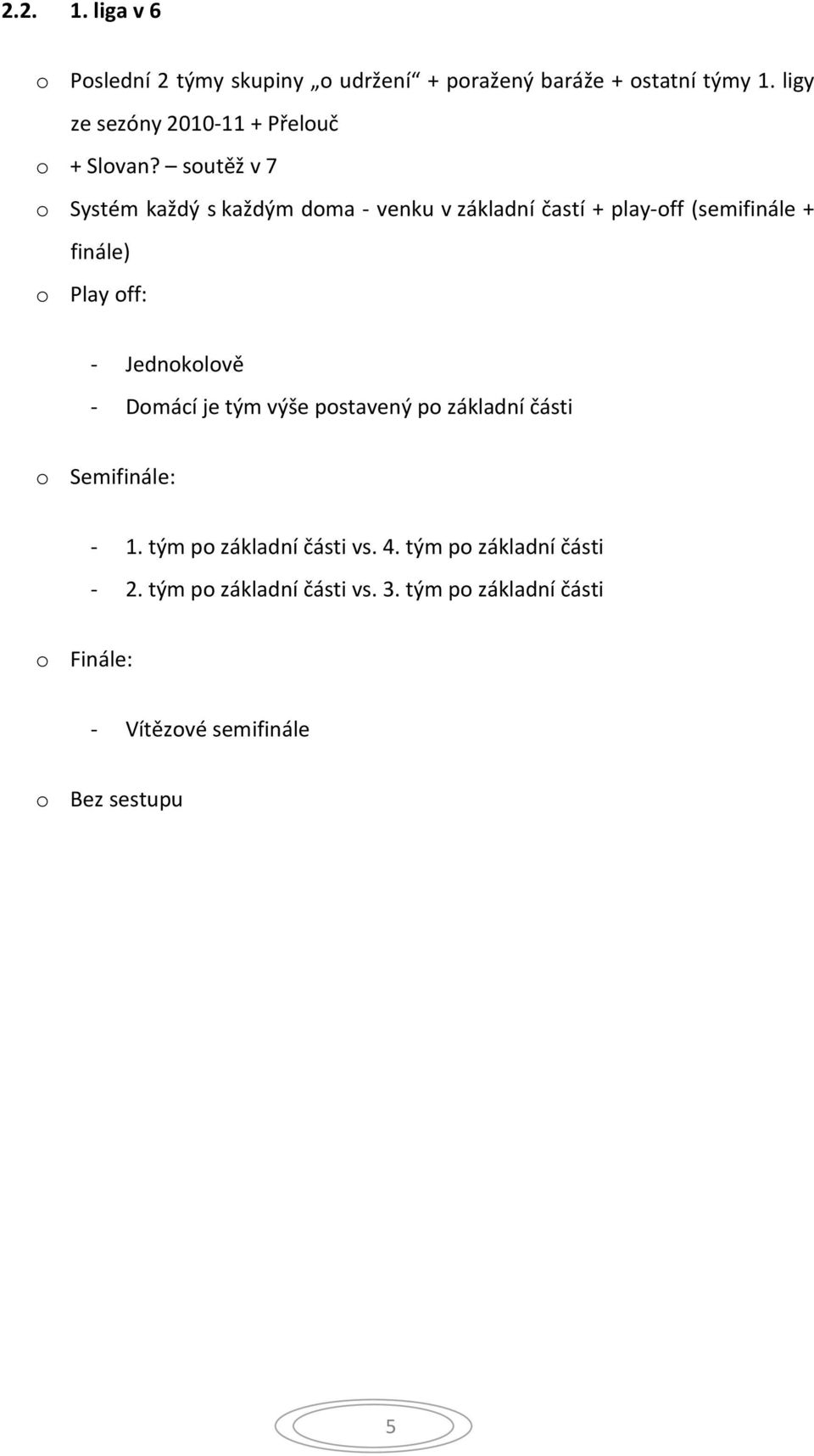 2.2. 1. liga v 6

o Poslední 2 týmy skupiny „o udržení“ + poražený baráže + ostatní týmy 1. ligy ze sezóny 2010-11 + Přelouč

o + Slovan? – soutěž v 7

o Systém každý s každým doma - venku v základní častí + play-off (semifinále + finále)

o Play off:

- Jednokolově
- Domácí je tým výše postavený po základní části

o Semifinále:

- 1. tým po základní části vs. 4. tým po základní části
- 2. tým po základní části vs. 3. tým po základní části

o Finále:

- Vítězové semifinále

o Bez sestupu

5